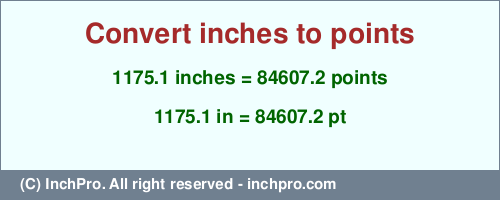 Convert inches to points

1175.1 inches = 84607.2 points

1175.1 in = 84607.2 pt

(C) InchPro. All right reserved - inchpro.com